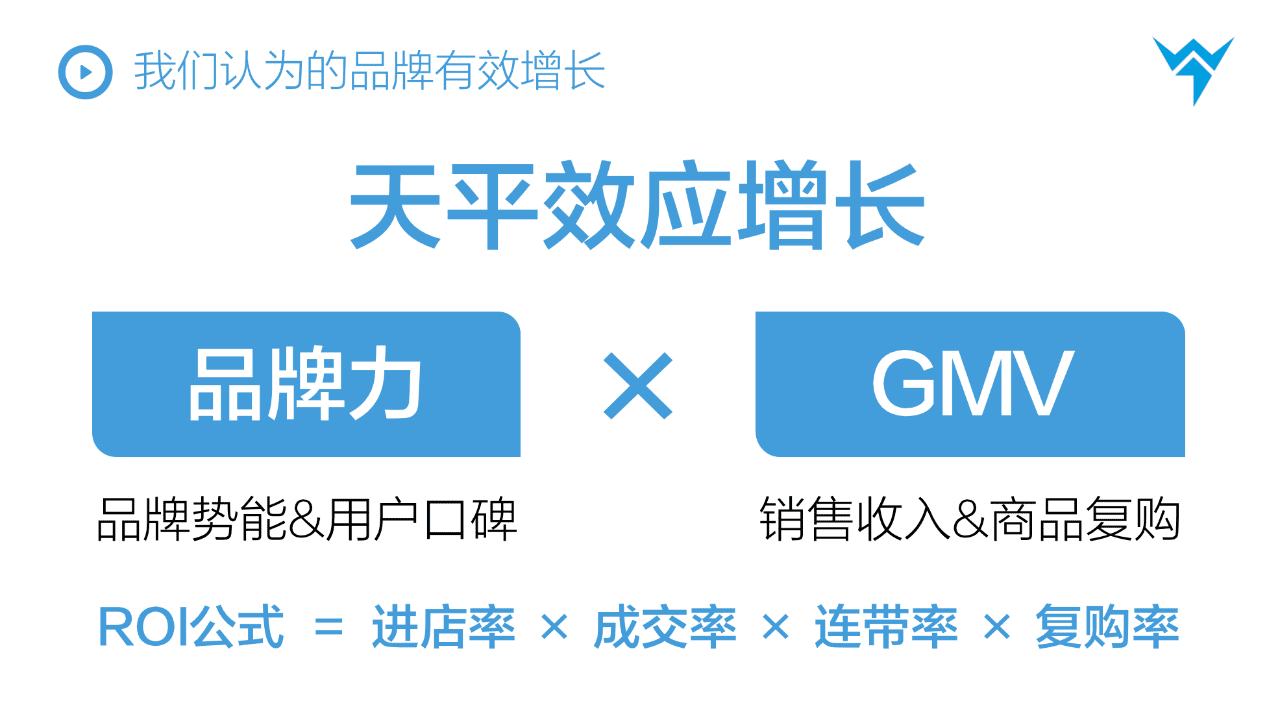 我们认为的品牌有效增长

天平效应增长

品牌力 × GMV

品牌势能&用户口碑

销售收入&商品复购

ROI公式 = 进店率 × 成交率 × 连带率 × 复购率